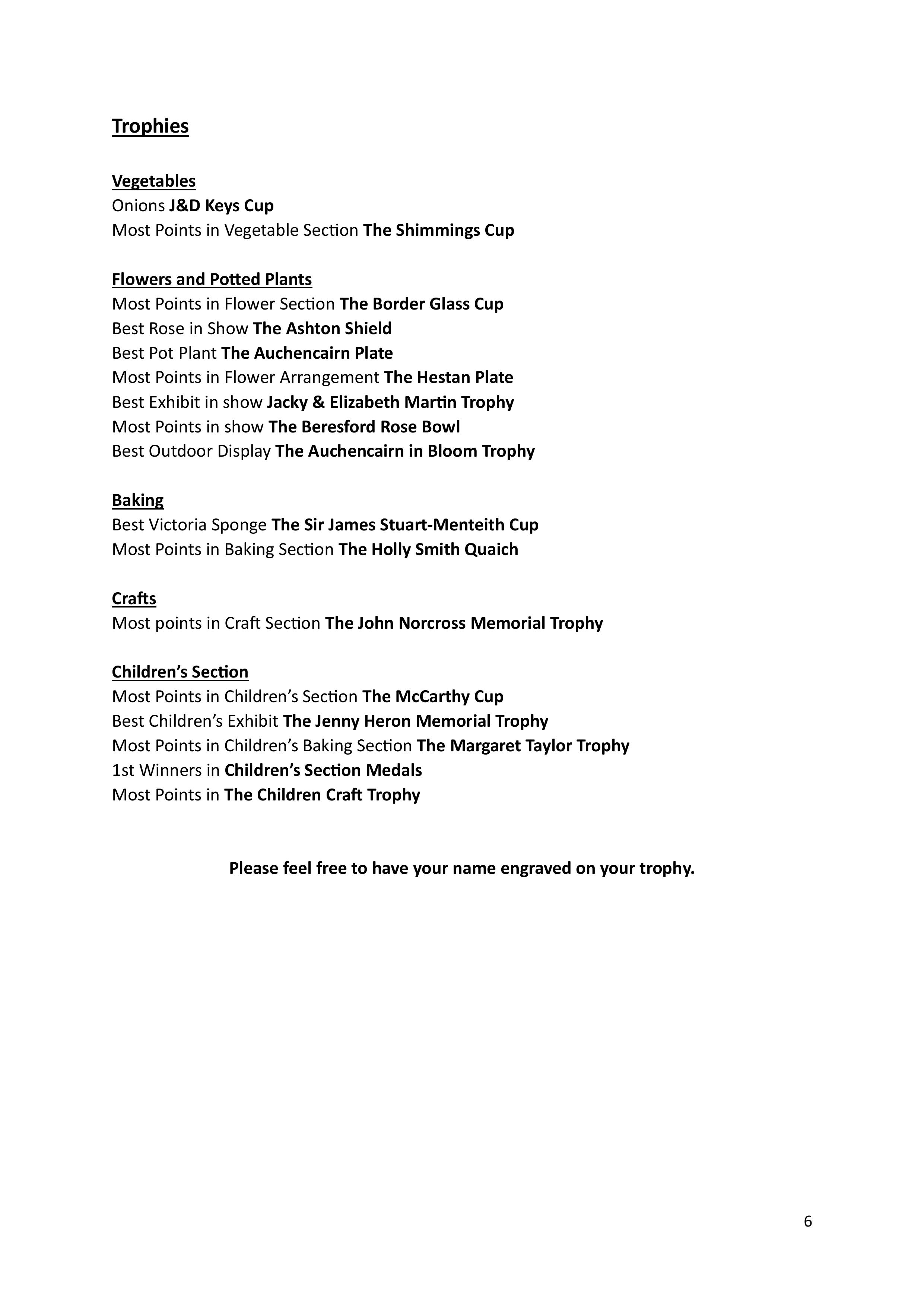 Trophies

Vegetables
Onions J&D Keys Cup
Most Points in Vegetable Section The Shimmings Cup

Flowers and Potted Plants
Most Points in Flower Section The Border Glass Cup
Best Rose in Show The Ashton Shield
Best Pot Plant The Auchencairn Plate
Most Points in Flower Arrangement The Hestan Plate
Best Exhibit in show Jacky & Elizabeth Martin Trophy
Most Points in show The Beresford Rose Bowl
Best Outdoor Display The Auchencairn in Bloom Trophy

Baking
Best Victoria Sponge The Sir James Stuart-Menteith Cup
Most Points in Baking Section The Holly Smith Quaich

Crafts
Most points in Craft Section The John Norcross Memorial Trophy

Children's Section
Most Points in Children's Section The McCarthy Cup
Best Children's Exhibit The Jenny Heron Memorial Trophy
Most Points in Children's Baking Section The Margaret Taylor Trophy
1st Winners in Children's Section Medals
Most Points in The Children Craft Trophy

Please feel free to have your name engraved on your trophy.

6